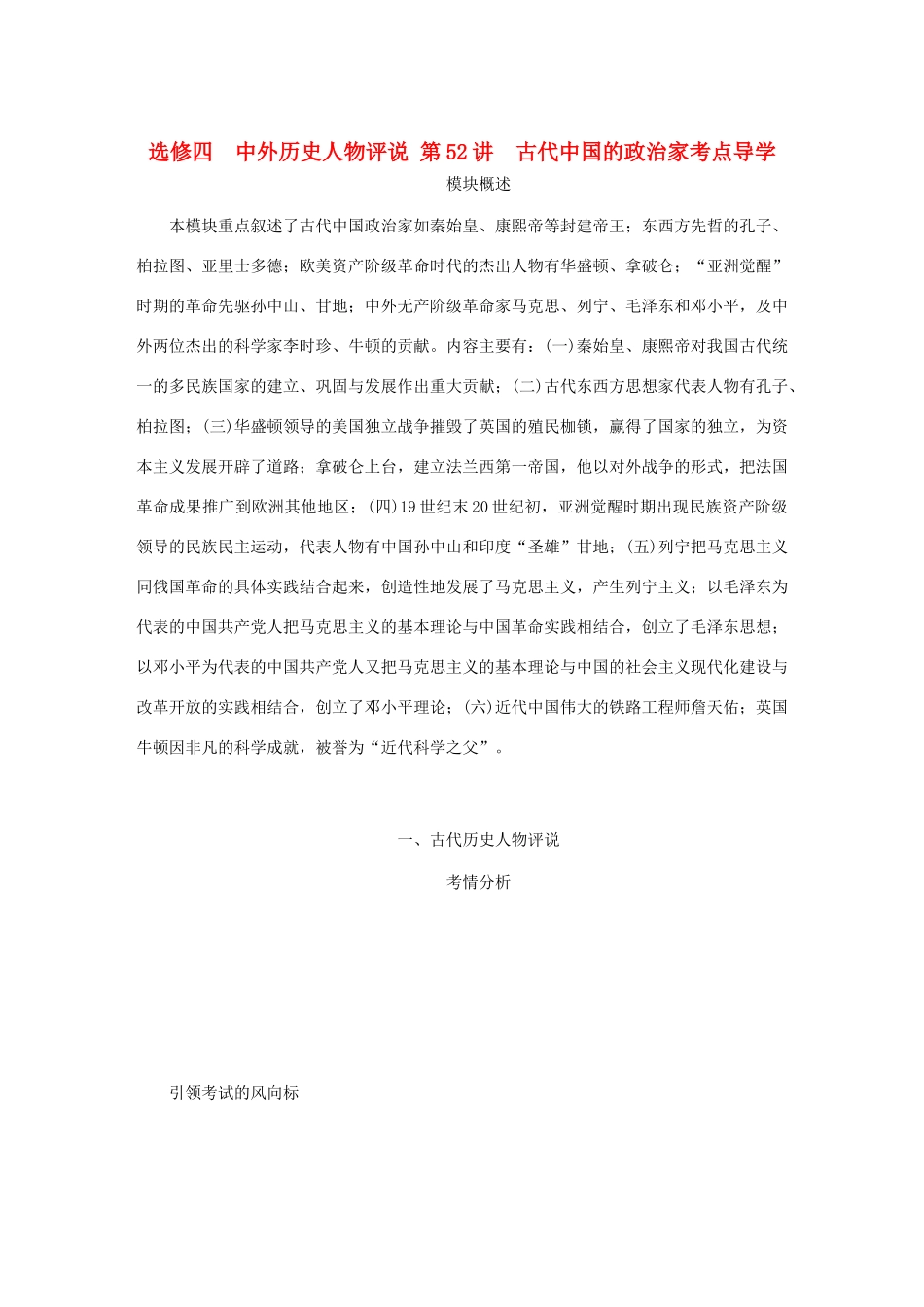 选修四　中外历史人物评说 第52讲　古代中国的政治家考点导学

模块概述

本模块重点叙述了古代中国政治家如秦始皇、康熙帝等封建帝王；东西方先哲的孔子、柏拉图、亚里士多德；欧美资产阶级革命时代的杰出人物有华盛顿、拿破仑；“亚洲觉醒”时期的革命先驱孙中山、甘地；中外无产阶级革命家马克思、列宁、毛泽东和邓小平，及中外两位杰出的科学家李时珍、牛顿的贡献。内容主要有：(一)秦始皇、康熙帝对我国古代统一的多民族国家的建立、巩固与发展作出重大贡献；(二)古代东西方思想家代表人物有孔子、柏拉图；(三)华盛顿领导的美国独立战争摧毁了英国的殖民枷锁，赢得了国家的独立，为资本主义发展开辟了道路；拿破仑上台，建立法兰西第一帝国，他以对外战争的形式，把法国革命成果推广到欧洲其他地区；(四)19世纪末20世纪初，亚洲觉醒时期出现民族资产阶级领导的民族民主运动，代表人物有中国孙中山和印度“圣雄”甘地；(五)列宁把马克思主义同俄国革命的具体实践结合起来，创造性地发展了马克思主义，产生列宁主义；以毛泽东为代表的中国共产党人把马克思主义的基本理论与中国革命实践相结合，创立了毛泽东思想；以邓小平为代表的中国共产党人又把马克思主义的基本理论与中国的社会主义现代化建设与改革开放的实践相结合，创立了邓小平理论；(六)近代中国伟大的铁路工程师詹天佑；英国牛顿因非凡的科学成就，被誉为“近代科学之父”。

一、古代历史人物评说

考情分析

引领考试的风向标